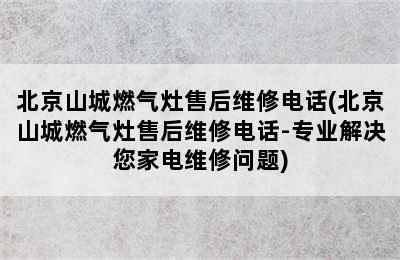 北京山城燃气灶售后维修电话(北京山城燃气灶售后维修电话-专业解决您家电维修问题)